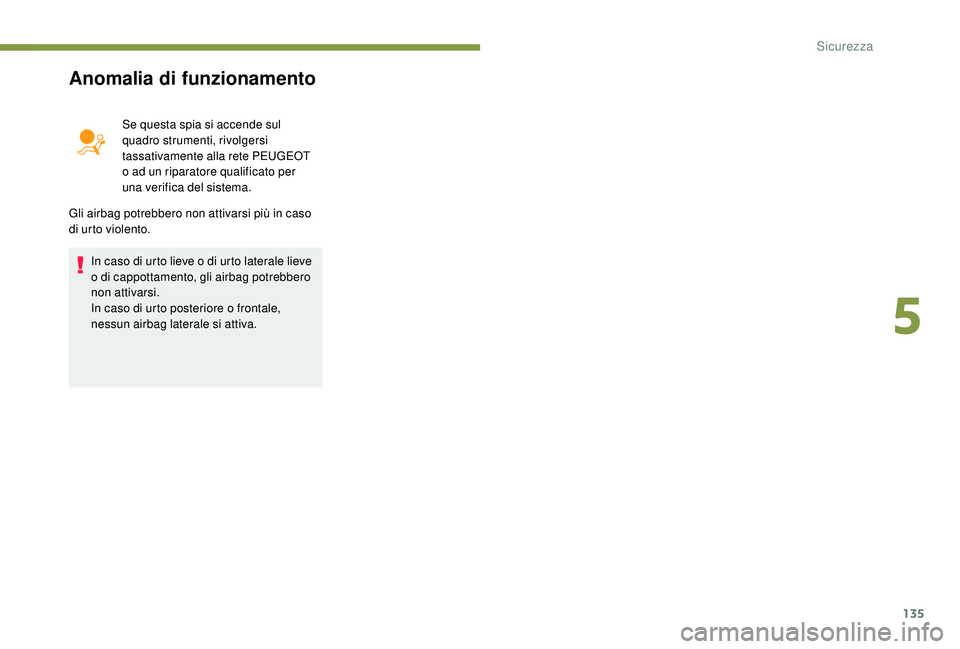 Sicurezza

Anomalia di funzionamento

Se questa spia si accende sul quadro strumenti, rivolgersi tassativamente alla rete PEUGEOT o ad un riparatore qualificato per una verifica del sistema.

Gli airbag potrebbero non attivarsi più in caso di urto violento.

In caso di urto lieve o di urto laterale lieve o di cappottamento, gli airbag potrebbero non attivarsi.
In caso di urto posteriore o frontale, nessun airbag laterale si attiva.

5

135

carmanualsonline.info